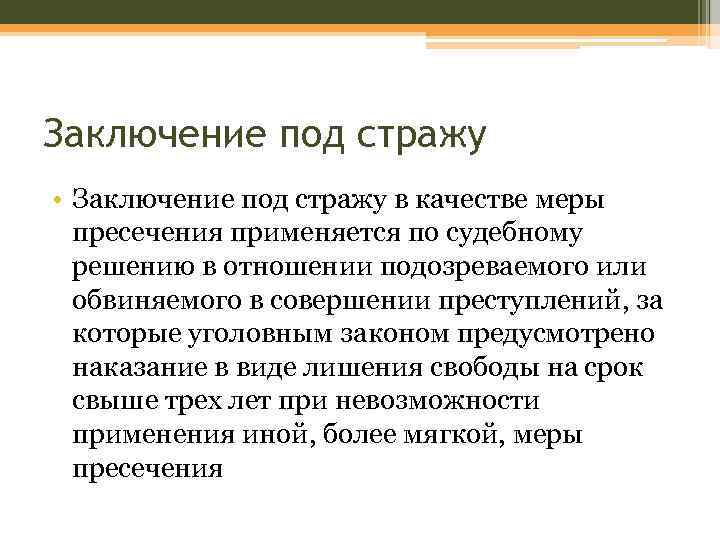 Заключение под стражу

• Заключение под стражу в качестве меры пресечения применяется по судебному решению в отношении подозреваемого или обвиняемого в совершении преступлений, за которые уголовным законом предусмотрено наказание в виде лишения свободы на срок свыше трех лет при невозможности применения иной, более мягкой, меры пресечения